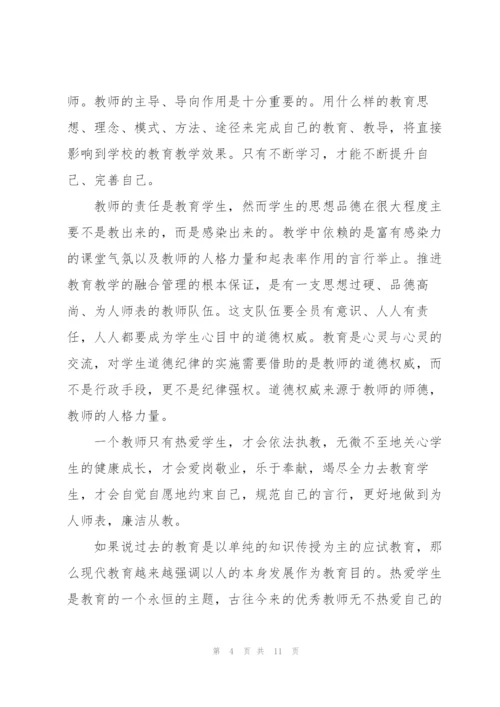 师。教师的主导、导向作用是十分重要的。用什么样的教育思想、理念、模式、方法、途径来完成自己的教育、教导，将直接影响到学校的教育教学效果。只有不断学习，才能不断提升自己、完善自己。

教师的责任是教育学生，然而学生的思想品德在很大程度主要不是教出来的，而是感染出来的。教学中依赖的是富有感染力的课堂气氛以及教师的人格力量和起表率作用的言行举止。推进教育教学的融合管理的根本保证，是有一支思想过硬、品德高尚、为人师表的教师队伍。这支队伍要全员有意识、人人有责任，人人都要成为学生心目中的道德权威。教育是心灵与心灵的交流，对学生道德纪律的实施需要借助的是教师的道德权威，而不是行政手段，更不是纪律强权。道德权威来源于教师的师德，教师的人格力量。

一个教师只有热爱学生，才会依法执教，无微不至地关心学生的健康成长，才会爱岗敬业，乐于奉献，竭尽全力去教育学生，才会自觉自愿地约束自己，规范自己的言行，更好地做到为人师表，廉洁从教。

如果说过去的教育是以单纯的知识传授为主的应试教育，那么现代教育越来越强调以人的本身发展作为教育目的。热爱学生是教育的一个永恒的主题，古往今来的优秀教师无不热爱自己的

第 4 页 共 11 页